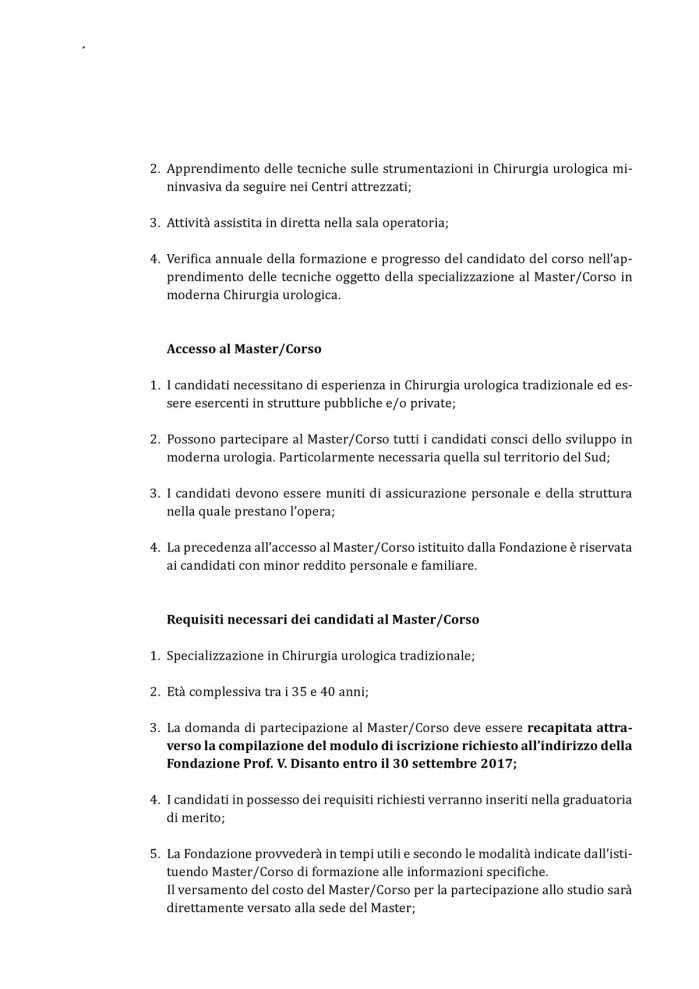 2. Apprendimento delle tecniche sulle strumentazioni in Chirurgia urologica mininvasiva da seguire nei Centri attrezzati;

3. Attività assistita in diretta nella sala operatoria;

4. Verifica annuale della formazione e progresso del candidato del corso nell'apprendimento delle tecniche oggetto della specializzazione al Master/Corso in moderna Chirurgia urologica.

Accesso al Master/Corso

1. I candidati necessitano di esperienza in Chirurgia urologica tradizionale ed essere esercenti in strutture pubbliche e/o private;

2. Possono partecipare al Master/Corso tutti i candidati consci dello sviluppo in moderna urologia. Particolarmente necessaria quella sul territorio del Sud;

3. I candidati devono essere muniti di assicurazione personale e della struttura nella quale prestano l'opera;

4. La precedenza all'accesso al Master/Corso istituito dalla Fondazione è riservata ai candidati con minor reddito personale e familiare.

Requisiti necessari dei candidati al Master/Corso

1. Specializzazione in Chirurgia urologica tradizionale;

2. Età complessiva tra i 35 e 40 anni;

3. La domanda di partecipazione al Master/Corso deve essere recapitata attraverso la compilazione del modulo di iscrizione richiesto all'indirizzo della Fondazione Prof. V. Disanto entro il 30 settembre 2017;

4. I candidati in possesso dei requisiti richiesti verranno inseriti nella graduatoria di merito;

5. La Fondazione provvederà in tempi utili e secondo le modalità indicate dall'istituendo Master/Corso di formazione alle informazioni specifiche.
Il versamento del costo del Master/Corso per la partecipazione allo studio sarà direttamente versato alla sede del Master;